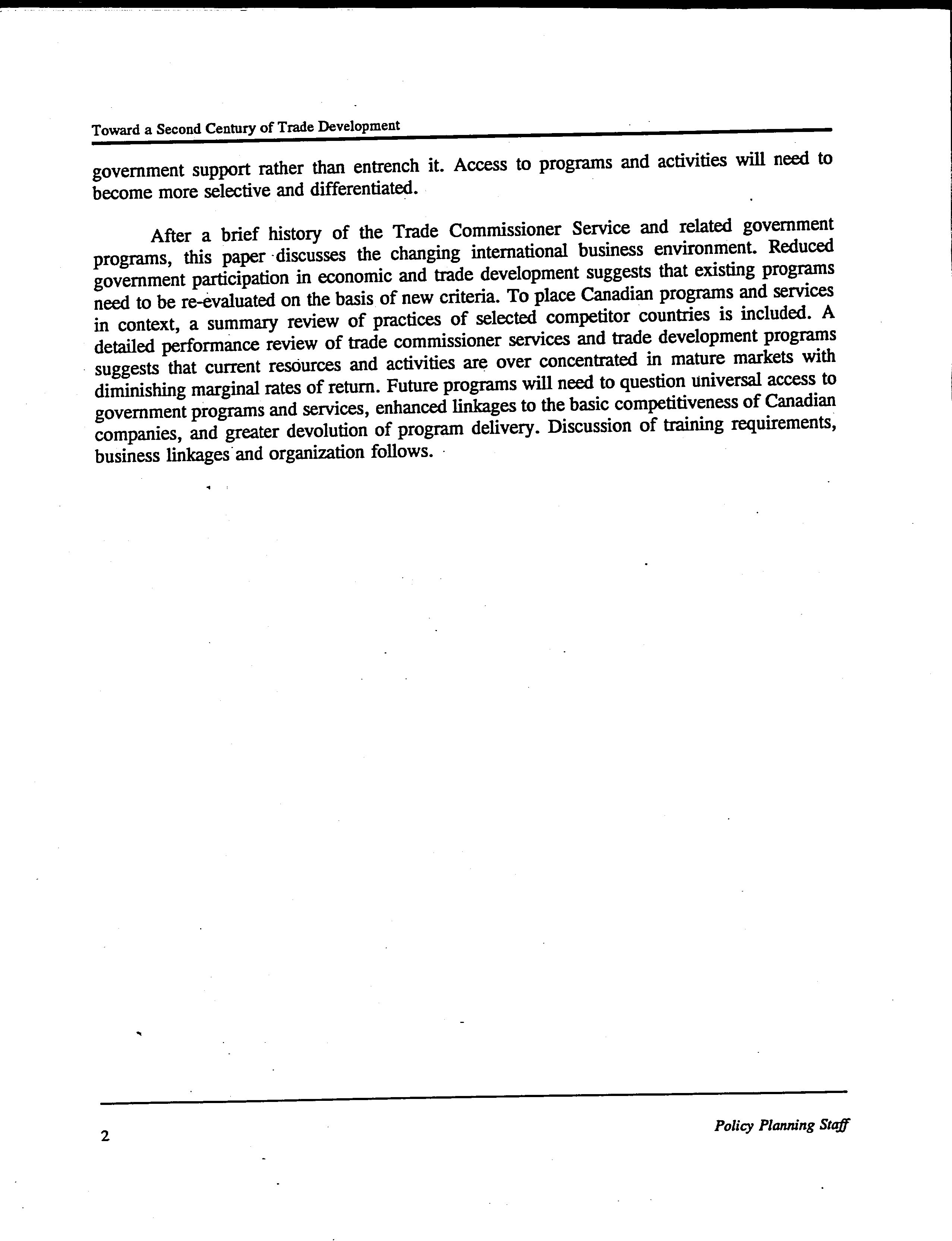 Toward a Second Century of Trade Development

government support rather than entrench it. Access to programs and activities will need to become more selective and differentiated.

After a brief history of the Trade Commissioner Service and related government programs, this paper discusses the changing international business environment. Reduced government participation in economic and trade development suggests that existing programs need to be re-evaluated on the basis of new criteria. To place Canadian programs and services in context, a summary review of practices of selected competitor countries is included. A detailed performance review of trade commissioner services and trade development programs suggests that current resources and activities are over concentrated in mature markets with diminishing marginal rates of return. Future programs will need to question universal access to government programs and services, enhanced linkages to the basic competitiveness of Canadian companies, and greater devolution of program delivery. Discussion of training requirements, business linkages and organization follows.

2

Policy Planning Staff